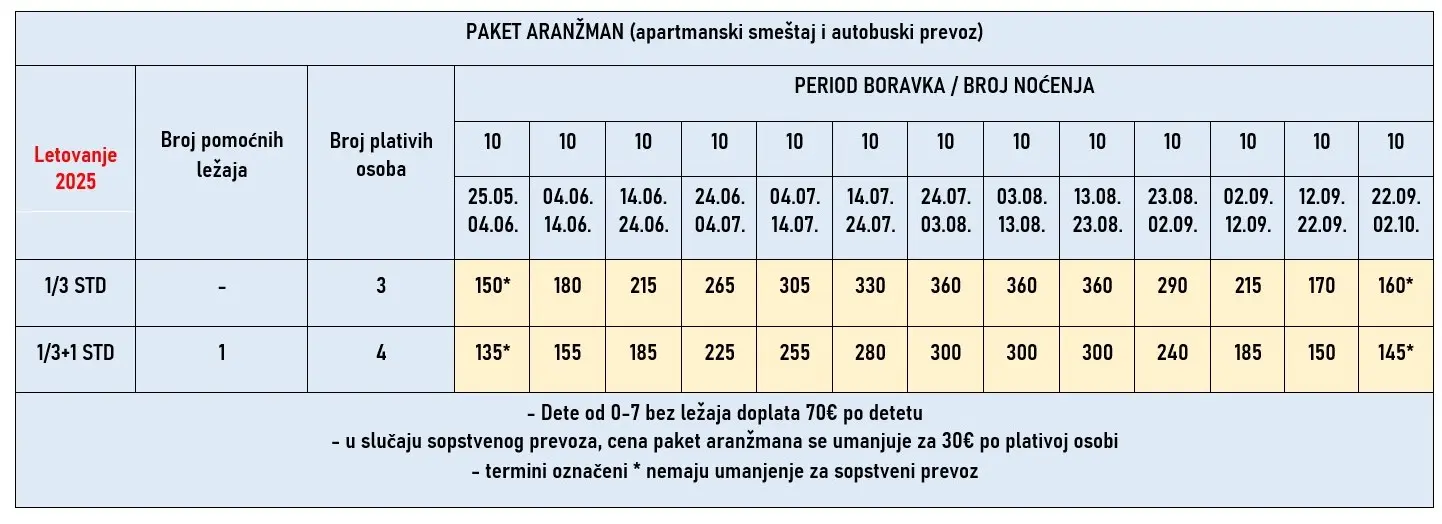 PAKET ARANŽMAN (apartmanski smeštaj i autobuski prevoz)

| Letovanje 2025 | Broj pomoćnih ležaja | Broj plativih osoba | PERIOD BORAVKA / BROJ NOĆENJA | | | | | | | | | | | | |
|---|---|---|---|---|---|---|---|---|---|---|---|---|---|---|---|
| | | | 10 | 10 | 10 | 10 | 10 | 10 | 10 | 10 | 10 | 10 | 10 | 10 | 10 |
| | | | 25.05. 04.06. | 04.06. 14.06. | 14.06. 24.06. | 24.06. 04.07. | 04.07. 14.07. | 14.07. 24.07. | 24.07. 03.08. | 03.08. 13.08. | 13.08. 23.08. | 23.08. 02.09. | 02.09. 12.09. | 12.09. 22.09. | 22.09. 02.10. |
| 1/3 STD | - | 3 | 150* | 180 | 215 | 265 | 305 | 330 | 360 | 360 | 360 | 290 | 215 | 170 | 160* |
| 1/3+1 STD | 1 | 4 | 135* | 155 | 185 | 225 | 255 | 280 | 300 | 300 | 300 | 240 | 185 | 150 | 145* |

- Dete od 0-7 bez ležaja doplata 70€ po detetu
- u slučaju sopstvenog prevoza, cena paket aranžmana se umanjuje za 30€ po plativoj osobi
- termini označeni * nemaju umanjenje za sopstveni prevoz